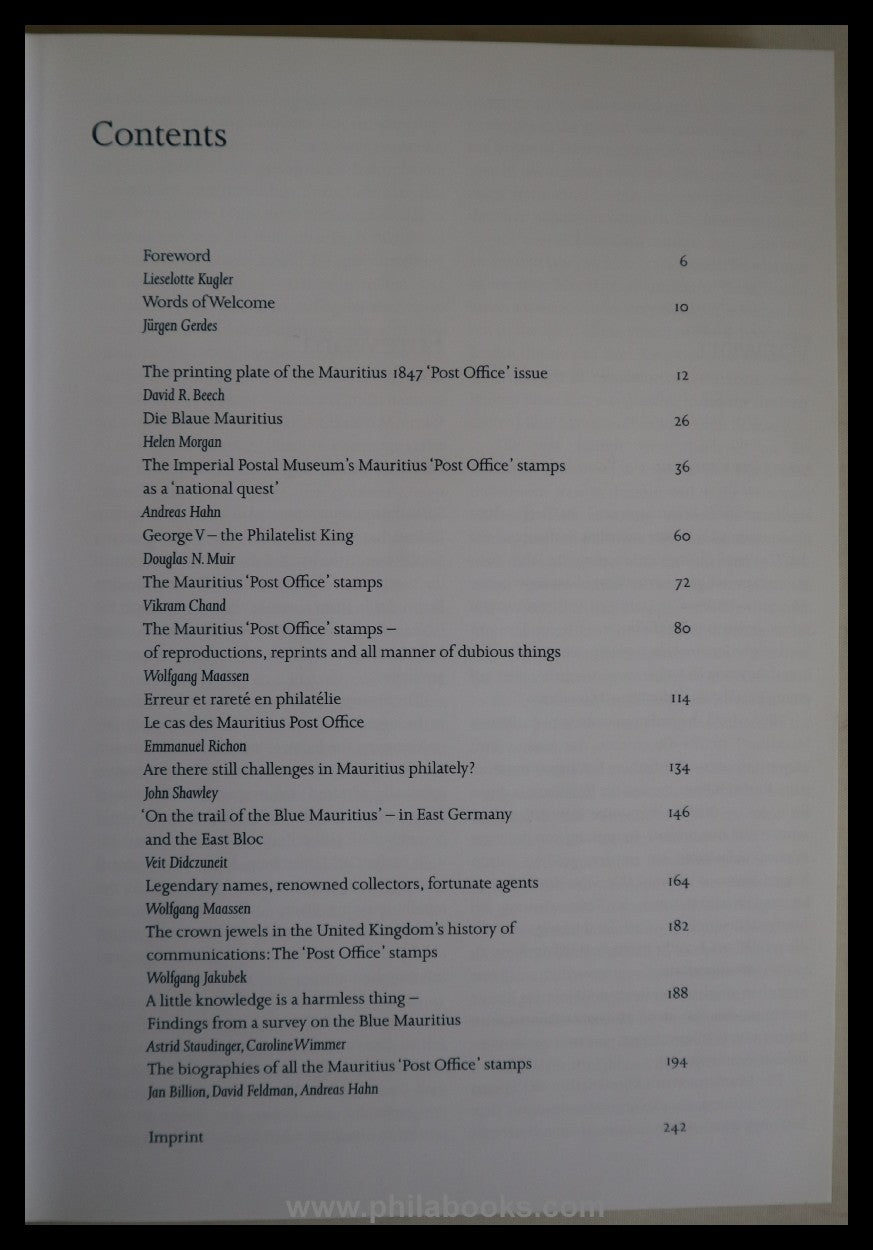 Contents

Foreword 6
Lieselotte Kugler
Words of Welcome 10
Jürgen Gerdes

The printing plate of the Mauritius 1847 'Post Office' issue 12
David R. Beech
Die Blaue Mauritius 26
Helen Morgan
The Imperial Postal Museum's Mauritius 'Post Office' stamps as a 'national quest' 36
Andreas Hahn
George V – the Philatelist King 60
Douglas N. Muir
The Mauritius 'Post Office' stamps 72
Vikram Chand
The Mauritius 'Post Office' stamps – of reproductions, reprints and all manner of dubious things 80
Wolfgang Maassen
Erreur et rareté en philatélie
Le cas des Mauritius Post Office 114
Emmanuel Richon
Are there still challenges in Mauritius philately? 134
John Shawley
'On the trail of the Blue Mauritius' – in East Germany and the East Bloc 146
Veit Didczuneit
Legendary names, renowned collectors, fortunate agents 164
Wolfgang Maassen
The crown jewels in the United Kingdom's history of communications: The 'Post Office' stamps 182
Wolfgang Jakubek
A little knowledge is a harmless thing – Findings from a survey on the Blue Mauritius 188
Astrid Staudinger, Caroline Wimmer
The biographies of all the Mauritius 'Post Office' stamps 194
Jan Billion, David Feldman, Andreas Hahn

Imprint 242

www.philabooks.com